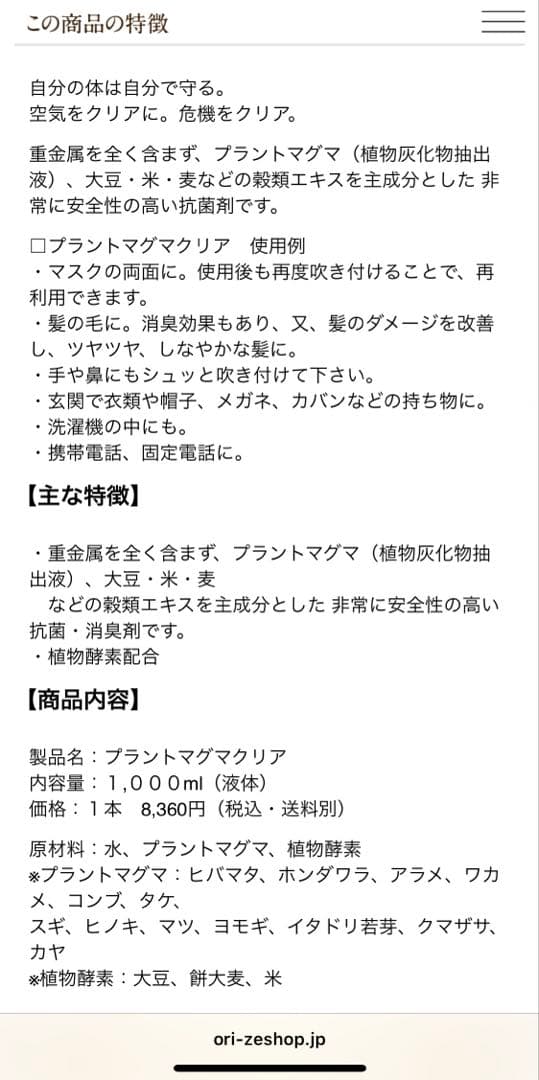 この商品の特徴

自分の体は自分で守る。
空気をクリアに。危機をクリア。

重金属を全く含まず、プラントマグマ（植物灰化物抽出液）、大豆・米・麦などの穀類エキスを主成分とした 非常に安全性の高い抗菌剤です。

□プラントマグマクリア　使用例
・マスクの両面に。使用後も再度吹き付けることで、再利用できます。
・髪の毛に。消臭効果もあり、又、髪のダメージを改善し、ツヤツヤ、しなやかな髪に。
・手や鼻にもシュッと吹き付けて下さい。
・玄関で衣類や帽子、メガネ、カバンなどの持ち物に。
・洗濯機の中にも。
・携帯電話、固定電話に。

【主な特徴】

・重金属を全く含まず、プラントマグマ（植物灰化物抽出液）、大豆・米・麦
　などの穀類エキスを主成分とした 非常に安全性の高い抗菌・消臭剤です。
・植物酵素配合

【商品内容】

製品名：プラントマグマクリア
内容量：１,０００ml（液体）
価格：１本　8,360円（税込・送料別）

原材料：水、プラントマグマ、植物酵素
※プラントマグマ：ヒバマタ、ホンダワラ、アラメ、ワカメ、コンブ、タケ、
スギ、ヒノキ、マツ、ヨモギ、イタドリ若芽、クマザサ、カヤ
※植物酵素：大豆、餅大麦、米

ori-zeshop.jp